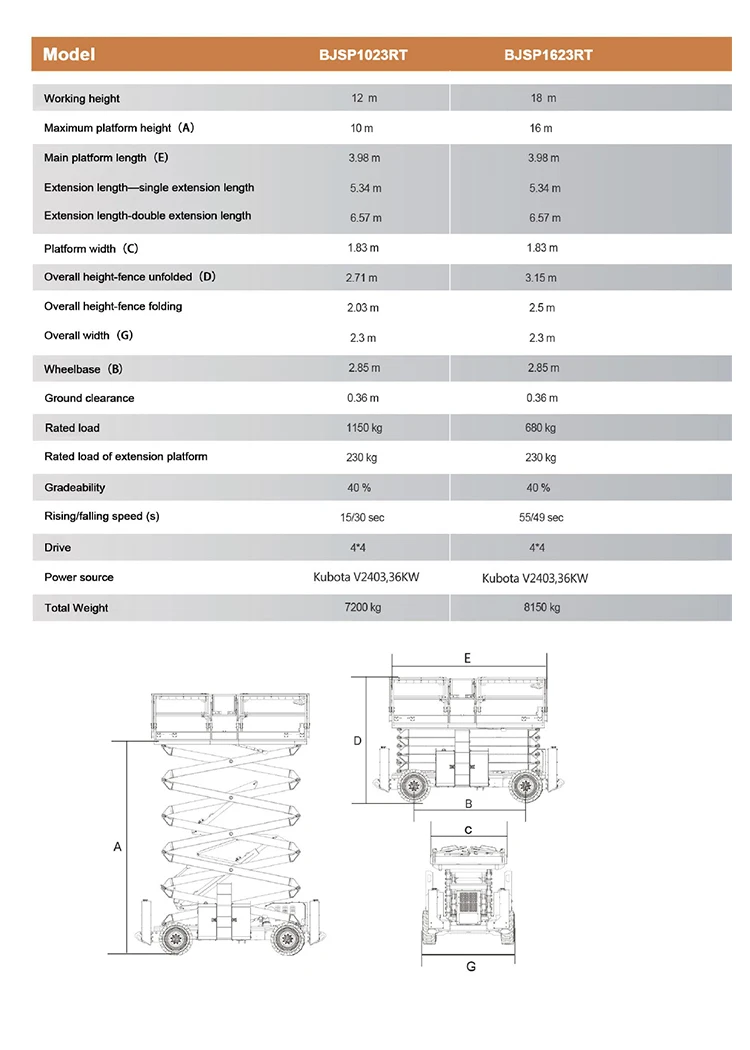 | Model | BJSP1023RT | BJSP1623RT |
|---|---|---|
| Working height | 12 m | 18 m |
| Maximum platform height（A） | 10 m | 16 m |
| Main platform length（E） | 3.98 m | 3.98 m |
| Extension length—single extension length | 5.34 m | 5.34 m |
| Extension length-double extension length | 6.57 m | 6.57 m |
| Platform width（C） | 1.83 m | 1.83 m |
| Overall height-fence unfolded（D） | 2.71 m | 3.15 m |
| Overall height-fence folding | 2.03 m | 2.5 m |
| Overall width（G） | 2.3 m | 2.3 m |
| Wheelbase（B） | 2.85 m | 2.85 m |
| Ground clearance | 0.36 m | 0.36 m |
| Rated load | 1150 kg | 680 kg |
| Rated load of extension platform | 230 kg | 230 kg |
| Gradeability | 40 % | 40 % |
| Rising/falling speed (s) | 15/30 sec | 55/49 sec |
| Drive | 4*4 | 4*4 |
| Power source | Kubota V2403,36KW | Kubota V2403,36KW |
| Total Weight | 7200 kg | 8150 kg |

A

E

D

B

C

G